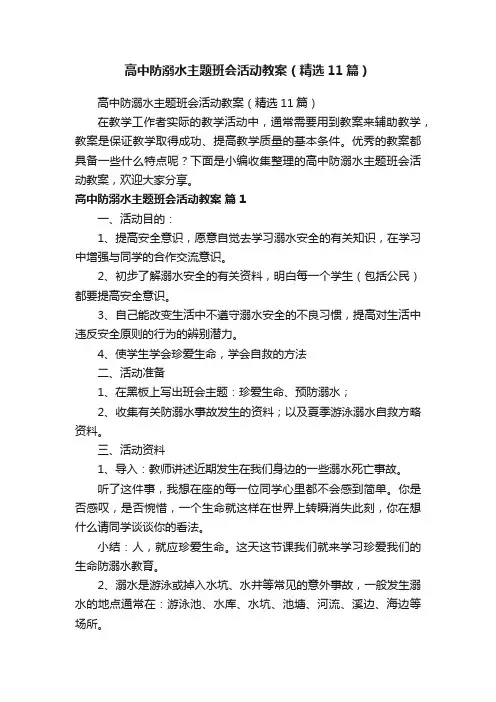 高中防溺水主题班会活动教案（精选11篇）

高中防溺水主题班会活动教案（精选11篇）

在教学工作者实际的教学活动中，通常需要用到教案来辅助教学，教案是保证教学取得成功、提高教学质量的基本条件。优秀的教案都具备一些什么特点呢？下面是小编收集整理的高中防溺水主题班会活动教案，欢迎大家分享。

高中防溺水主题班会活动教案 篇1

一、活动目的：

1、提高安全意识，愿意自觉去学习溺水安全的有关知识，在学习中增强与同学的合作交流意识。

2、初步了解溺水安全的有关资料，明白每一个学生（包括公民）都要提高安全意识。

3、自己能改变生活中不遵守溺水安全的不良习惯，提高对生活中违反安全原则的行为的辨别潜力。

4、使学生学会珍爱生命，学会自救的方法

二、活动准备

1、在黑板上写出班会主题：珍爱生命、预防溺水；

2、收集有关防溺水事故发生的资料；以及夏季游泳溺水自救方略资料。

三、活动资料

1、导入：教师讲述近期发生在我们身边的一些溺水死亡事故。

听了这件事，我想在座的每一位同学心里都不会感到简单。你是否感叹，是否惋惜，一个生命就这样在世界上转瞬消失此刻，你在想什么请同学谈谈你的看法。

小结：人，就应珍爱生命。这天这节课我们就来学习珍爱我们的生命防溺水教育。

2、溺水是游泳或掉入水坑、水井等常见的意外事故，一般发生溺水的地点通常在：游泳池、水库、水坑、池塘、河流、溪边、海边等场所。